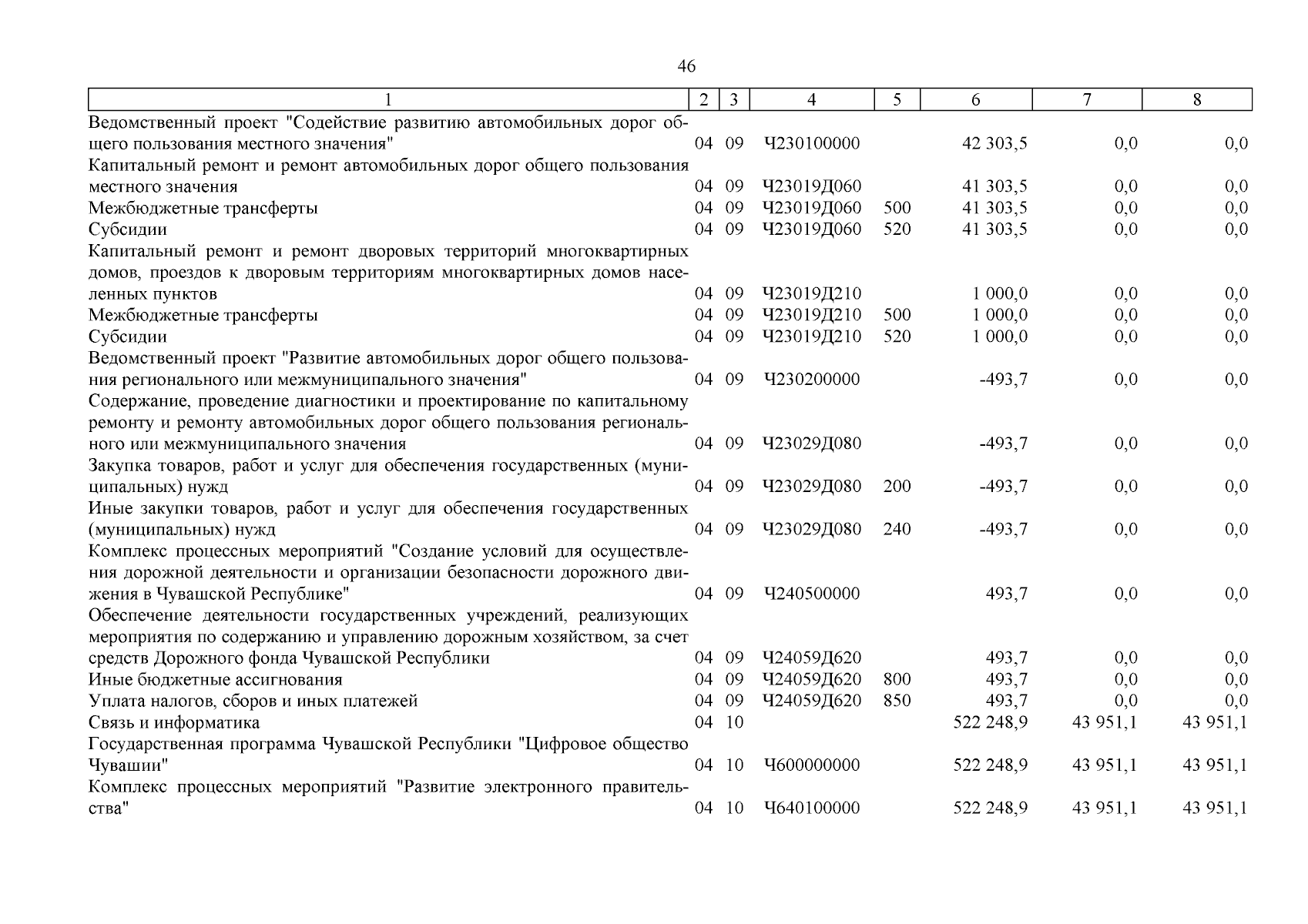 46

| 1 | 2 | 3 | 4 | 5 | 6 | 7 | 8 |
|---|---|---|---|---|---|---|---|
| Ведомственный проект "Содействие развитию автомобильных дорог общего пользования местного значения" | 04 | 09 | Ч230100000 | | 42 303,5 | 0,0 | 0,0 |
| Капитальный ремонт и ремонт автомобильных дорог общего пользования местного значения | 04 | 09 | Ч23019Д060 | | 41 303,5 | 0,0 | 0,0 |
| Межбюджетные трансферты | 04 | 09 | Ч23019Д060 | 500 | 41 303,5 | 0,0 | 0,0 |
| Субсидии | 04 | 09 | Ч23019Д060 | 520 | 41 303,5 | 0,0 | 0,0 |
| Капитальный ремонт и ремонт дворовых территорий многоквартирных домов, проездов к дворовым территориям многоквартирных домов населенных пунктов | 04 | 09 | Ч23019Д210 | | 1 000,0 | 0,0 | 0,0 |
| Межбюджетные трансферты | 04 | 09 | Ч23019Д210 | 500 | 1 000,0 | 0,0 | 0,0 |
| Субсидии | 04 | 09 | Ч23019Д210 | 520 | 1 000,0 | 0,0 | 0,0 |
| Ведомственный проект "Развитие автомобильных дорог общего пользования регионального или межмуниципального значения" | 04 | 09 | Ч230200000 | | -493,7 | 0,0 | 0,0 |
| Содержание, проведение диагностики и проектирование по капитальному ремонту и ремонту автомобильных дорог общего пользования регионального или межмуниципального значения | 04 | 09 | Ч23029Д080 | | -493,7 | 0,0 | 0,0 |
| Закупка товаров, работ и услуг для обеспечения государственных (муниципальных) нужд | 04 | 09 | Ч23029Д080 | 200 | -493,7 | 0,0 | 0,0 |
| Иные закупки товаров, работ и услуг для обеспечения государственных (муниципальных) нужд | 04 | 09 | Ч23029Д080 | 240 | -493,7 | 0,0 | 0,0 |
| Комплекс процессных мероприятий "Создание условий для осуществления дорожной деятельности и организации безопасности дорожного движения в Чувашской Республике" | 04 | 09 | Ч240500000 | | 493,7 | 0,0 | 0,0 |
| Обеспечение деятельности государственных учреждений, реализующих мероприятия по содержанию и управлению дорожным хозяйством, за счет средств Дорожного фонда Чувашской Республики | 04 | 09 | Ч24059Д620 | | 493,7 | 0,0 | 0,0 |
| Иные бюджетные ассигнования | 04 | 09 | Ч24059Д620 | 800 | 493,7 | 0,0 | 0,0 |
| Уплата налогов, сборов и иных платежей | 04 | 09 | Ч24059Д620 | 850 | 493,7 | 0,0 | 0,0 |
| Связь и информатика | 04 | 10 | | | 522 248,9 | 43 951,1 | 43 951,1 |
| Государственная программа Чувашской Республики "Цифровое общество Чувашии" | 04 | 10 | Ч600000000 | | 522 248,9 | 43 951,1 | 43 951,1 |
| Комплекс процессных мероприятий "Развитие электронного правительства" | 04 | 10 | Ч640100000 | | 522 248,9 | 43 951,1 | 43 951,1 |